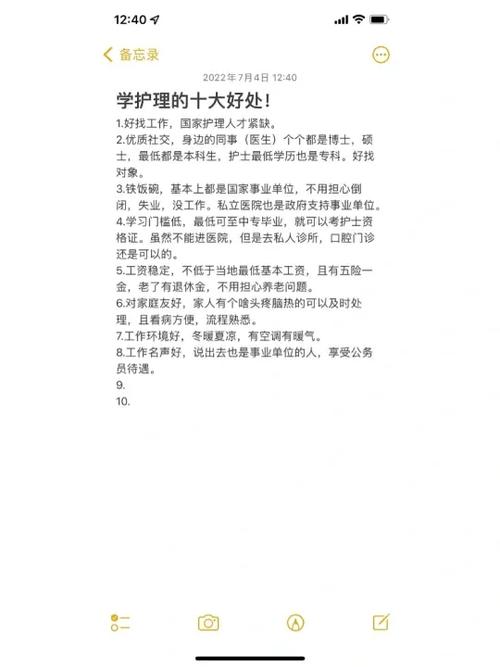 12:40

备忘录

2022年7月4日 12:40

学护理的十大好处！

1.好找工作，国家护理人才紧缺。
2.优质社交，身边的同事（医生）个个都是博士，硕士，最低都是本科生，护士最低学历也是专科。好找对象。
3.铁饭碗，基本上都是国家事业单位，不用担心倒闭，失业，没工作。私立医院也是政府支持事业单位。
4.学习门槛低，最低可至中专毕业，就可以考护士资格证。虽然不能进医院，但是去私人诊所，口腔门诊还是可以的。
5.工资稳定，不低于当地最低基本工资，且有五险一金，老了有退休金，不用担心养老问题。
6.对家庭友好，家人有个啥头疼脑热的可以及时处理，且看病方便，流程熟悉。
7.工作环境好，冬暖夏凉，有空调有暖气。
8.工作名声好，说出去也是事业单位的人，享受公务员待遇。
9.
10.